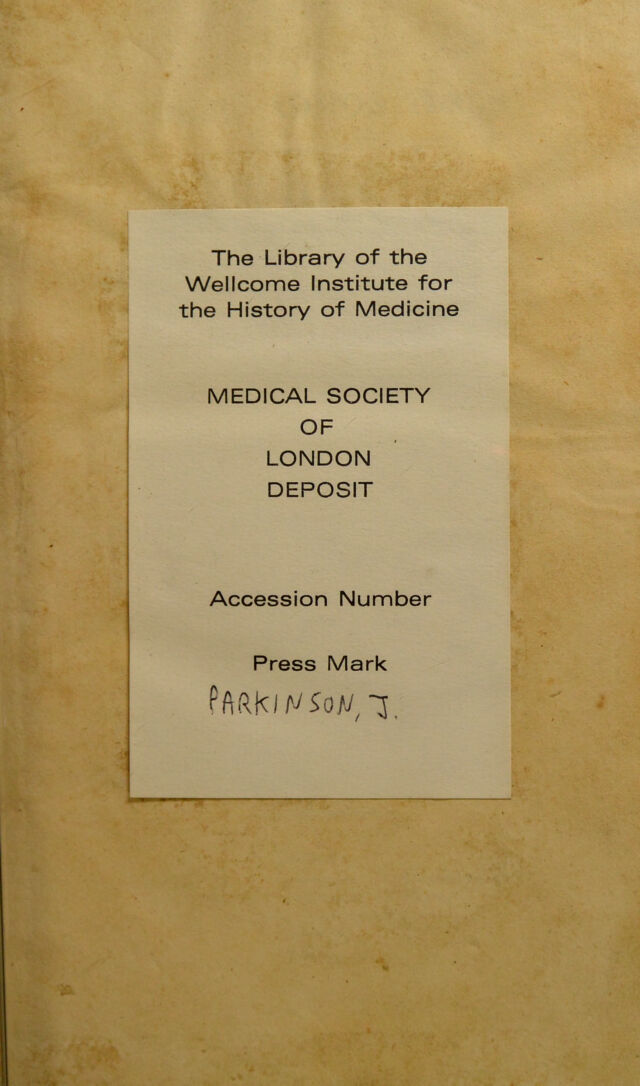 The Library of the
Wellcome Institute for
the History of Medicine

MEDICAL SOCIETY
OF
LONDON
DEPOSIT

Accession Number

Press Mark
PARKINSON, J.